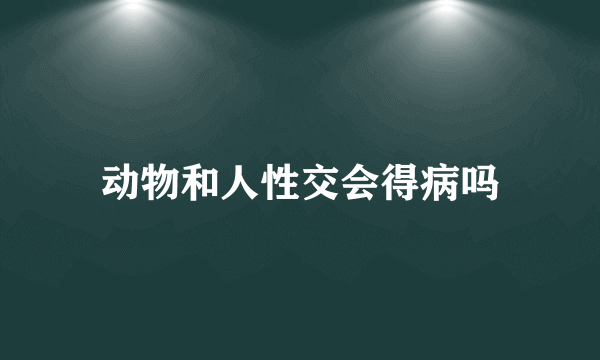 动物和人性交会得病吗